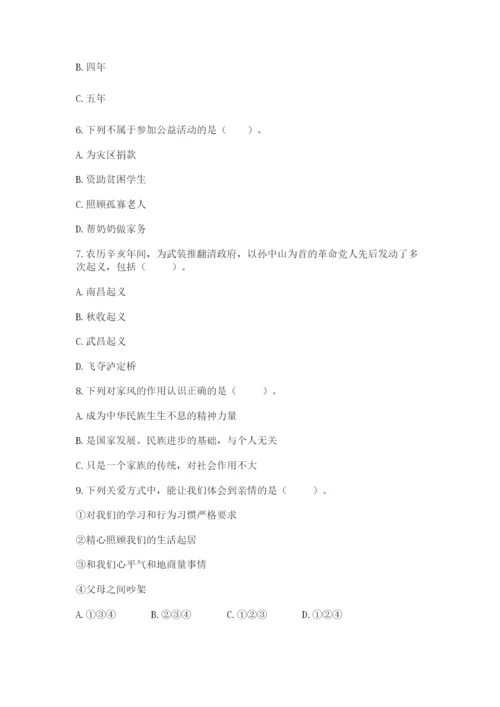 B. 四年

C. 五年

6. 下列不属于参加公益活动的是（　　）。

A. 为灾区捐款

B. 资助贫困学生

C. 照顾孤寡老人

D. 帮奶奶做家务

7. 农历辛亥年间，为武装推翻清政府，以孙中山为首的革命党人先后发动了多次起义，包括（　　）。

A. 南昌起义

B. 秋收起义

C. 武昌起义

D. 飞夺泸定桥

8. 下列对家风的作用认识正确的是（　　）。

A. 成为中华民族生生不息的精神力量

B. 是国家发展、民族进步的基础，与个人无关

C. 只是一个家族的传统，对社会作用不大

9. 下列关爱方式中，能让我们体会到亲情的是（　　）。

①对我们的学习和行为习惯严格要求

②精心照顾我们的生活起居

③和我们心平气和地商量事情

④父母之间吵架

A. ①③④　　B. ②③④　　C. ①②③　　D. ①②④